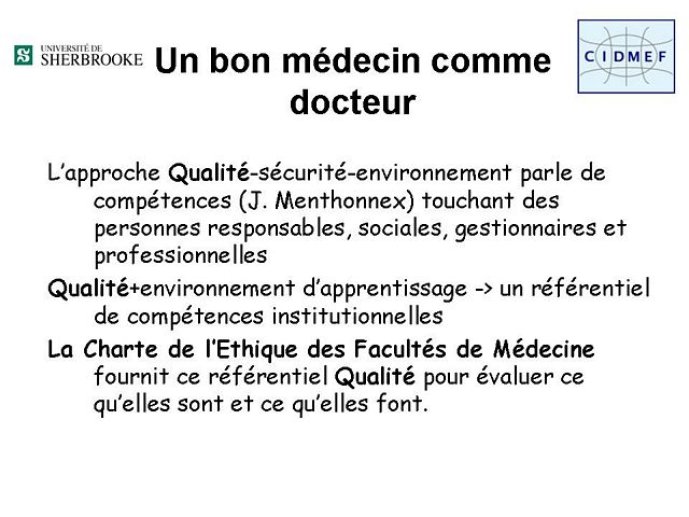 UNIVERSITÉ DE SHERBROOKE

Un bon médecin comme docteur

CIDMEF

L'approche Qualité-sécurité-environnement parle de compétences (J. Menthonnex) touchant des personnes responsables, sociales, gestionnaires et professionnelles

Qualité+environnement d'apprentissage -> un référentiel de compétences institutionnelles

La Charte de l'Ethique des Facultés de Médecine fournit ce référentiel Qualité pour évaluer ce qu'elles sont et ce qu'elles font.